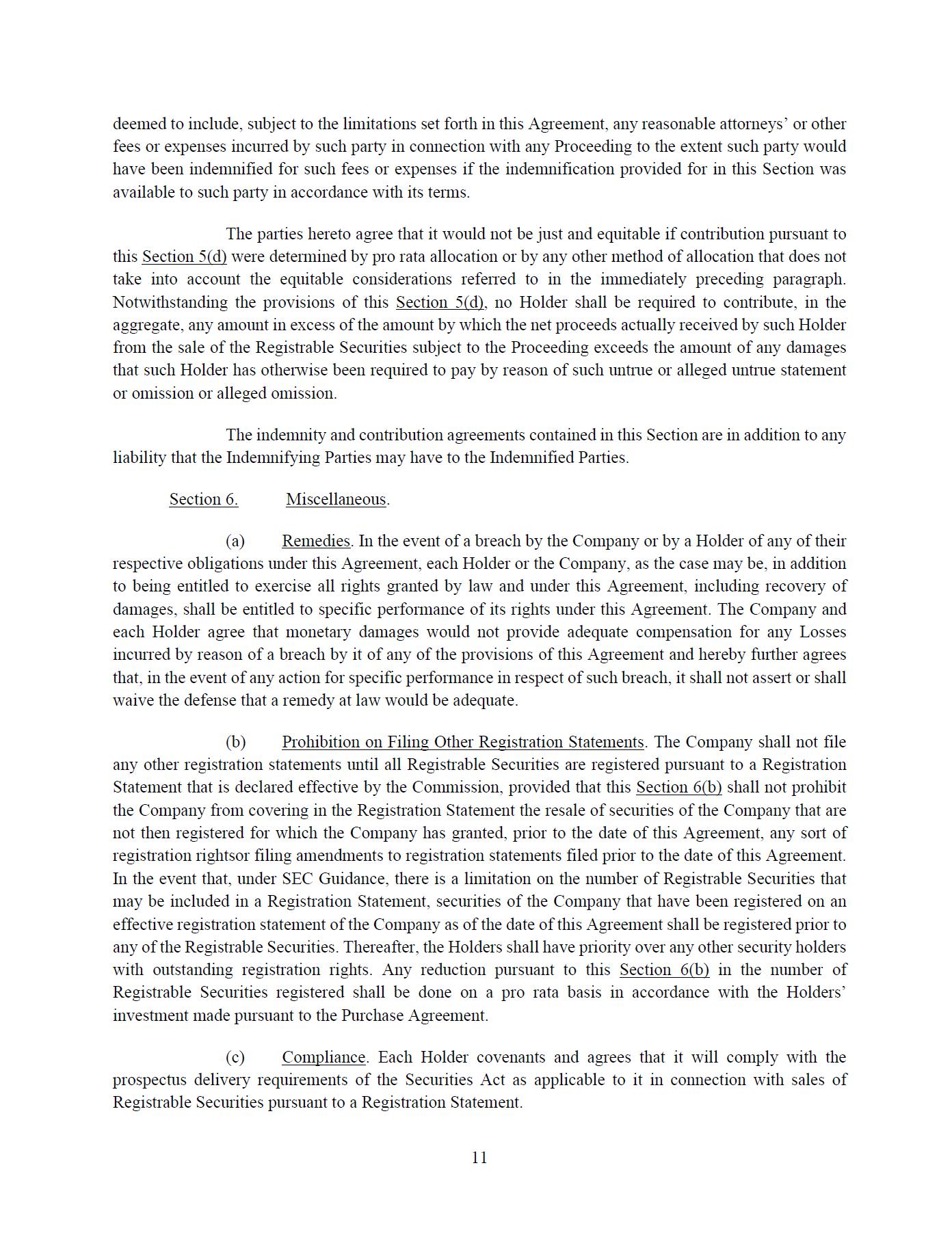 deemed to include, subject to the limitations set forth in this Agreement, any reasonable attorneys' or other fees or expenses incurred by such party in connection with any Proceeding to the extent such party would have been indemnified for such fees or expenses if the indemnification provided for in this Section was available to such party in accordance with its terms.

The parties hereto agree that it would not be just and equitable if contribution pursuant to this Section 5(d) were determined by pro rata allocation or by any other method of allocation that does not take into account the equitable considerations referred to in the immediately preceding paragraph. Notwithstanding the provisions of this Section 5(d), no Holder shall be required to contribute, in the aggregate, any amount in excess of the amount by which the net proceeds actually received by such Holder from the sale of the Registrable Securities subject to the Proceeding exceeds the amount of any damages that such Holder has otherwise been required to pay by reason of such untrue or alleged untrue statement or omission or alleged omission.

The indemnity and contribution agreements contained in this Section are in addition to any liability that the Indemnifying Parties may have to the Indemnified Parties.

Section 6. Miscellaneous.

(a) Remedies. In the event of a breach by the Company or by a Holder of any of their respective obligations under this Agreement, each Holder or the Company, as the case may be, in addition to being entitled to exercise all rights granted by law and under this Agreement, including recovery of damages, shall be entitled to specific performance of its rights under this Agreement. The Company and each Holder agree that monetary damages would not provide adequate compensation for any Losses incurred by reason of a breach by it of any of the provisions of this Agreement and hereby further agrees that, in the event of any action for specific performance in respect of such breach, it shall not assert or shall waive the defense that a remedy at law would be adequate.

(b) Prohibition on Filing Other Registration Statements. The Company shall not file any other registration statements until all Registrable Securities are registered pursuant to a Registration Statement that is declared effective by the Commission, provided that this Section 6(b) shall not prohibit the Company from covering in the Registration Statement the resale of securities of the Company that are not then registered for which the Company has granted, prior to the date of this Agreement, any sort of registration rightsor filing amendments to registration statements filed prior to the date of this Agreement. In the event that, under SEC Guidance, there is a limitation on the number of Registrable Securities that may be included in a Registration Statement, securities of the Company that have been registered on an effective registration statement of the Company as of the date of this Agreement shall be registered prior to any of the Registrable Securities. Thereafter, the Holders shall have priority over any other security holders with outstanding registration rights. Any reduction pursuant to this Section 6(b) in the number of Registrable Securities registered shall be done on a pro rata basis in accordance with the Holders' investment made pursuant to the Purchase Agreement.

(c) Compliance. Each Holder covenants and agrees that it will comply with the prospectus delivery requirements of the Securities Act as applicable to it in connection with sales of Registrable Securities pursuant to a Registration Statement.

11